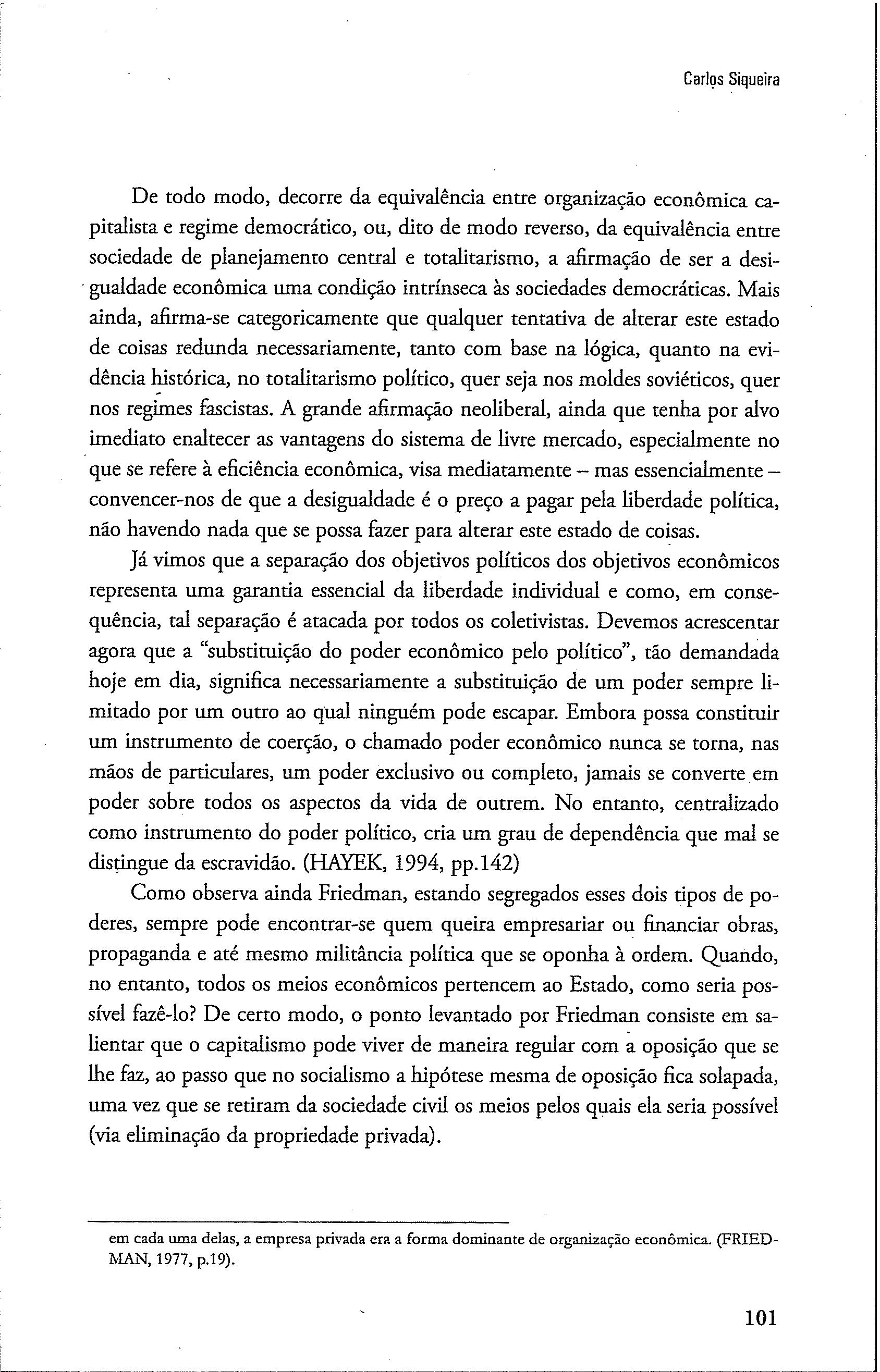 Carlos Siqueira

De todo modo, decorre da equivalência entre organização econômica capitalista e regime democrático, ou, dito de modo reverso, da equivalência entre sociedade de planejamento central e totalitarismo, a afirmação de ser a desigualdade econômica uma condição intrínseca às sociedades democráticas. Mais ainda, afirma-se categoricamente que qualquer tentativa de alterar este estado de coisas redunda necessariamente, tanto com base na lógica, quanto na evidência histórica, no totalitarismo político, quer seja nos moldes soviéticos, quer nos regimes fascistas. A grande afirmação neoliberal, ainda que tenha por alvo imediato enaltecer as vantagens do sistema de livre mercado, especialmente no que se refere à eficiência econômica, visa mediatamente – mas essencialmente – convencer-nos de que a desigualdade é o preço a pagar pela liberdade política, não havendo nada que se possa fazer para alterar este estado de coisas.

Já vimos que a separação dos objetivos políticos dos objetivos econômicos representa uma garantia essencial da liberdade individual e como, em consequência, tal separação é atacada por todos os coletivistas. Devemos acrescentar agora que a "substituição do poder econômico pelo político", tão demandada hoje em dia, significa necessariamente a substituição de um poder sempre limitado por um outro ao qual ninguém pode escapar. Embora possa constituir um instrumento de coerção, o chamado poder econômico nunca se torna, nas mãos de particulares, um poder exclusivo ou completo, jamais se converte em poder sobre todos os aspectos da vida de outrem. No entanto, centralizado como instrumento do poder político, cria um grau de dependência que mal se distingue da escravidão. (HAYEK, 1994, pp.142)

Como observa ainda Friedman, estando segregados esses dois tipos de poderes, sempre pode encontrar-se quem queira empresariar ou financiar obras, propaganda e até mesmo militância política que se oponha à ordem. Quando, no entanto, todos os meios econômicos pertencem ao Estado, como seria possível fazê-lo? De certo modo, o ponto levantado por Friedman consiste em salientar que o capitalismo pode viver de maneira regular com a oposição que se lhe faz, ao passo que no socialismo a hipótese mesma de oposição fica solapada, uma vez que se retiram da sociedade civil os meios pelos quais ela seria possível (via eliminação da propriedade privada).

em cada uma delas, a empresa privada era a forma dominante de organização econômica. (FRIEDMAN, 1977, p.19).

101